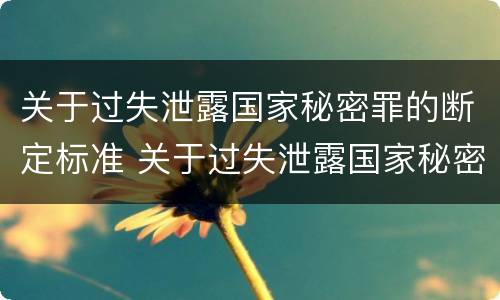 关于过失泄露国家秘密罪的断定标准 关于过失泄露国家秘密